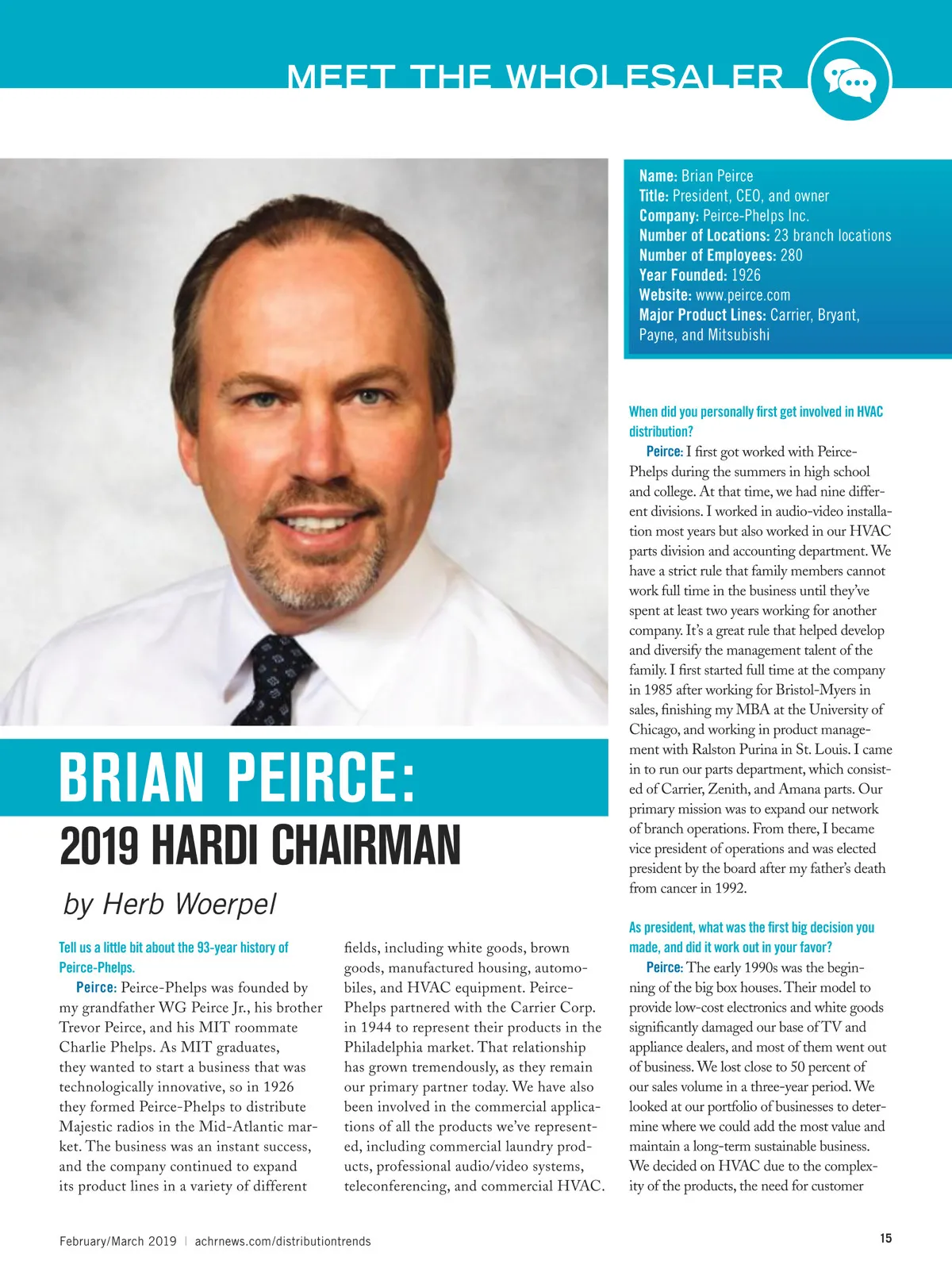 MEET THE WHOLESALER

Name: Brian Peirce
Title: President, CEO, and owner
Company: Peirce-Phelps Inc.
Number of Locations: 23 branch locations
Number of Employees: 280
Year Founded: 1926
Website: www.peirce.com
Major Product Lines: Carrier, Bryant, Payne, and Mitsubishi

BRIAN PEIRCE:
2019 HARDI CHAIRMAN

by Herb Woerpel

Tell us a little bit about the 93-year history of Peirce-Phelps.

Peirce: Peirce-Phelps was founded by my grandfather WG Peirce Jr., his brother Trevor Peirce, and his MIT roommate Charlie Phelps. As MIT graduates, they wanted to start a business that was technologically innovative, so in 1926 they formed Peirce-Phelps to distribute Majestic radios in the Mid-Atlantic market. The business was an instant success, and the company continued to expand its product lines in a variety of different fields, including white goods, brown goods, manufactured housing, automobiles, and HVAC equipment. Peirce-Phelps partnered with the Carrier Corp. in 1944 to represent their products in the Philadelphia market. That relationship has grown tremendously, as they remain our primary partner today. We have also been involved in the commercial applications of all the products we've represented, including commercial laundry products, professional audio/video systems, teleconferencing, and commercial HVAC.

When did you personally first get involved in HVAC distribution?

Peirce: I first got worked with Peirce-Phelps during the summers in high school and college. At that time, we had nine different divisions. I worked in audio-video installation most years but also worked in our HVAC parts division and accounting department. We have a strict rule that family members cannot work full time in the business until they've spent at least two years working for another company. It's a great rule that helped develop and diversify the management talent of the family. I first started full time at the company in 1985 after working for Bristol-Myers in sales, finishing my MBA at the University of Chicago, and working in product management with Ralston Purina in St. Louis. I came in to run our parts department, which consisted of Carrier, Zenith, and Amana parts. Our primary mission was to expand our network of branch operations. From there, I became vice president of operations and was elected president by the board after my father's death from cancer in 1992.

As president, what was the first big decision you made, and did it work out in your favor?

Peirce: The early 1990s was the beginning of the big box houses. Their model to provide low-cost electronics and white goods significantly damaged our base of TV and appliance dealers, and most of them went out of business. We lost close to 50 percent of our sales volume in a three-year period. We looked at our portfolio of businesses to determine where we could add the most value and maintain a long-term sustainable business. We decided on HVAC due to the complexity of the products, the need for customer

February/March 2019 | achrnews.com/distributiontrends

15